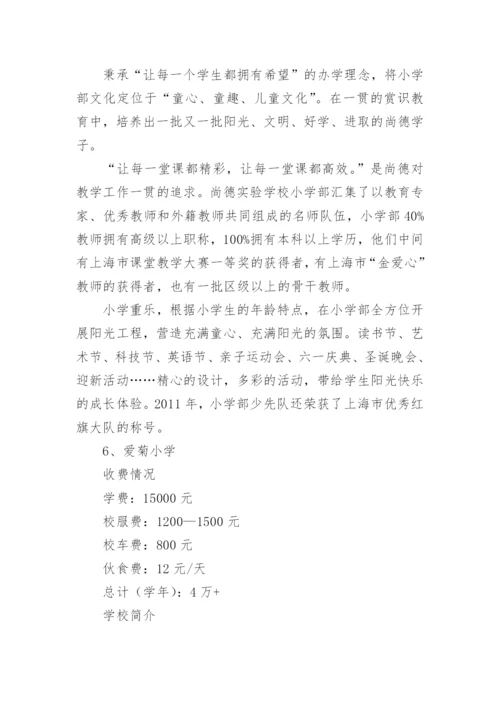 秉承“让每一个学生都拥有希望”的办学理念，将小学部文化定位于“童心、童趣、儿童文化”。在一贯的赏识教育中，培养出一批又一批阳光、文明、好学、进取的尚德学子。

“让每一堂课都精彩，让每一堂课都高效。”是尚德对教学工作一贯的追求。尚德实验学校小学部汇集了以教育专家、优秀教师和外籍教师共同组成的名师队伍，小学部40%教师拥有高级以上职称，100%拥有本科以上学历，他们中间有上海市课堂教学大赛一等奖的获得者，有上海市“金爱心”教师的获得者，也有一批区级以上的骨干教师。

小学重乐，根据小学生的年龄特点，在小学部全方位开展阳光工程，营造充满童心、充满阳光的氛围。读书节、艺术节、科技节、英语节、亲子运动会、六一庆典、圣诞晚会、迎新活动……精心的设计，多彩的活动，带给学生阳光快乐的成长体验。2011年，小学部少先队还荣获了上海市优秀红旗大队的称号。

6、爱菊小学

收费情况

学费：15000元

校服费：1200—1500元

校车费：800元

伙食费：12元/天

总计（学年）：4万+

学校简介